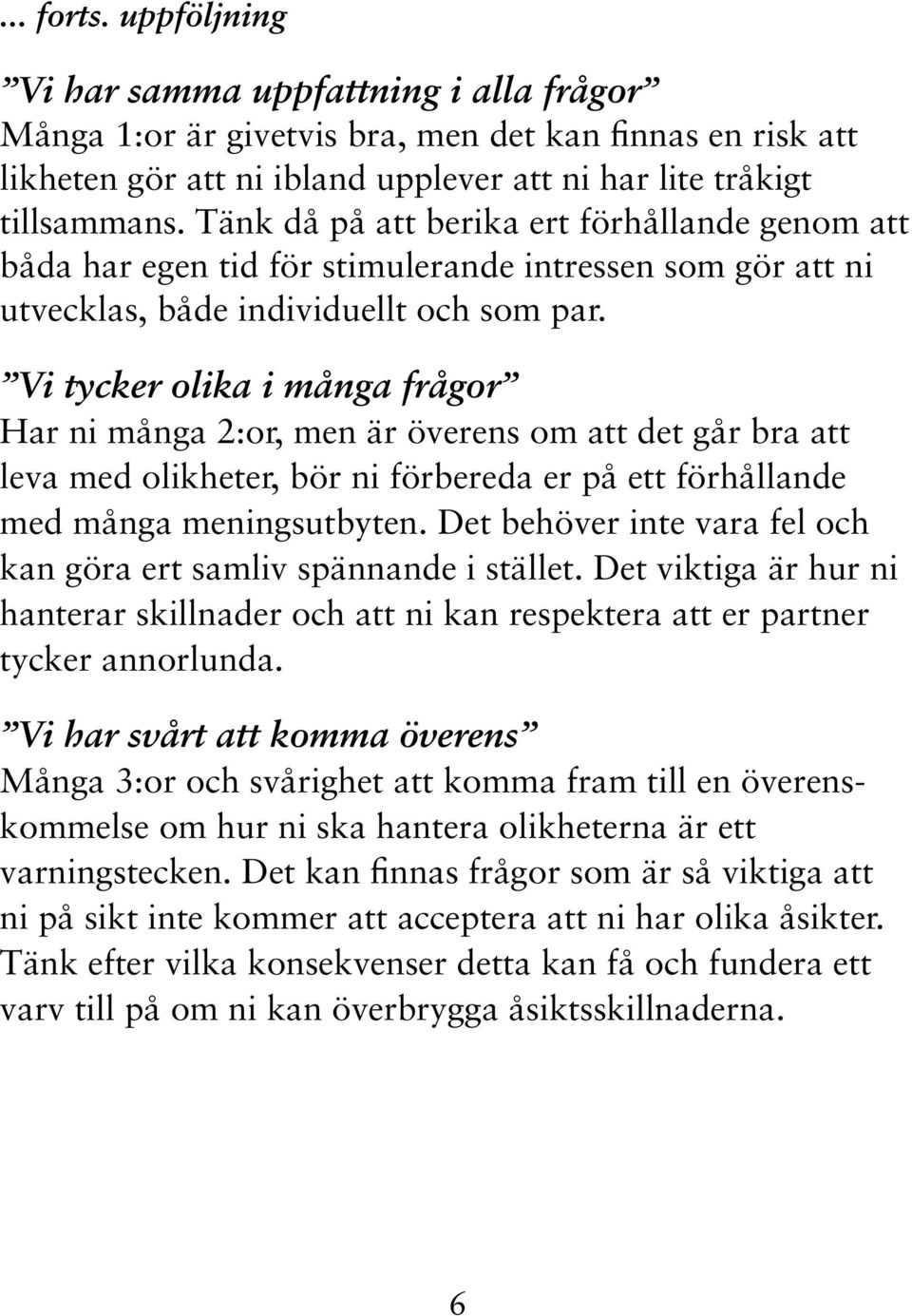 ... forts. uppföljning

”Vi har samma uppfattning i alla frågor”
Många 1:or är givetvis bra, men det kan finnas en risk att likheten gör att ni ibland upplever att ni har lite tråkigt tillsammans. Tänk då på att berika ert förhållande genom att båda har egen tid för stimulerande intressen som gör att ni utvecklas, både individuellt och som par.

”Vi tycker olika i många frågor”
Har ni många 2:or, men är överens om att det går bra att leva med olikheter, bör ni förbereda er på ett förhållande med många meningsutbyten. Det behöver inte vara fel och kan göra ert samliv spännande i stället. Det viktiga är hur ni hanterar skillnader och att ni kan respektera att er partner tycker annorlunda.

”Vi har svårt att komma överens”
Många 3:or och svårighet att komma fram till en överenskommelse om hur ni ska hantera olikheterna är ett varningstecken. Det kan finnas frågor som är så viktiga att ni på sikt inte kommer att acceptera att ni har olika åsikter. Tänk efter vilka konsekvenser detta kan få och fundera ett varv till på om ni kan överbrygga åsiktsskillnaderna.

6